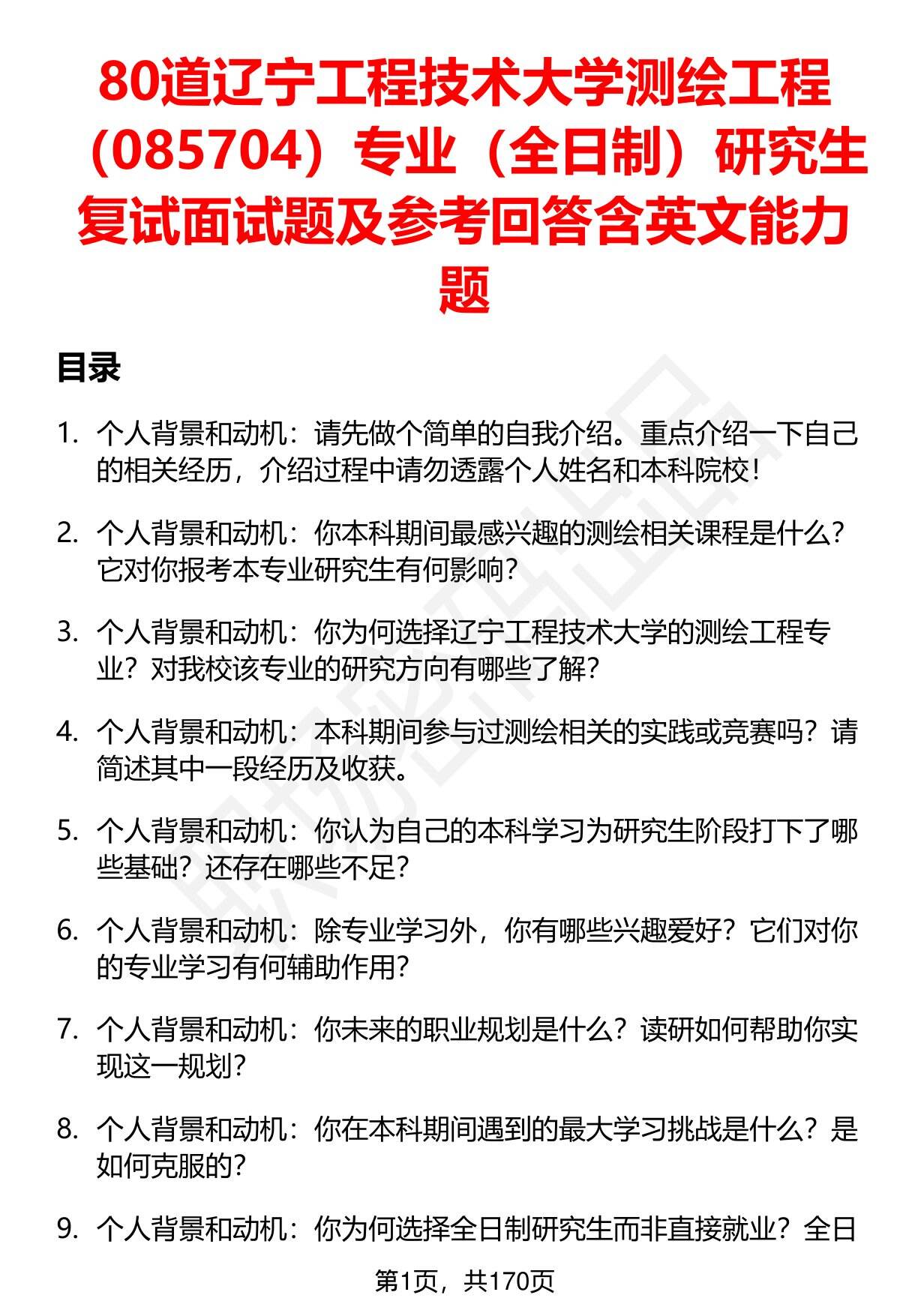 80道辽宁工程技术大学测绘工程（085704）专业（全日制）研究生复试面试题及参考回答含英文能力题

目录

1. 个人背景和动机：请先做个简单的自我介绍。重点介绍一下自己的相关经历，介绍过程中请勿透露个人姓名和本科院校！

2. 个人背景和动机：你本科期间最感兴趣的测绘相关课程是什么？它对你报考本专业研究生有何影响？

3. 个人背景和动机：你为何选择辽宁工程技术大学的测绘工程专业？对我校该专业的研究方向有哪些了解？

4. 个人背景和动机：本科期间参与过测绘相关的实践或竞赛吗？请简述其中一段经历及收获。

5. 个人背景和动机：你认为自己的本科学习为研究生阶段打下了哪些基础？还存在哪些不足？

6. 个人背景和动机：除专业学习外，你有哪些兴趣爱好？它们对你的专业学习有何辅助作用？

7. 个人背景和动机：你未来的职业规划是什么？读研如何帮助你实现这一规划？

8. 个人背景和动机：你在本科期间遇到的最大学习挑战是什么？是如何克服的？

9. 个人背景和动机：你为何选择全日制研究生而非直接就业？全日

第1页，共170页